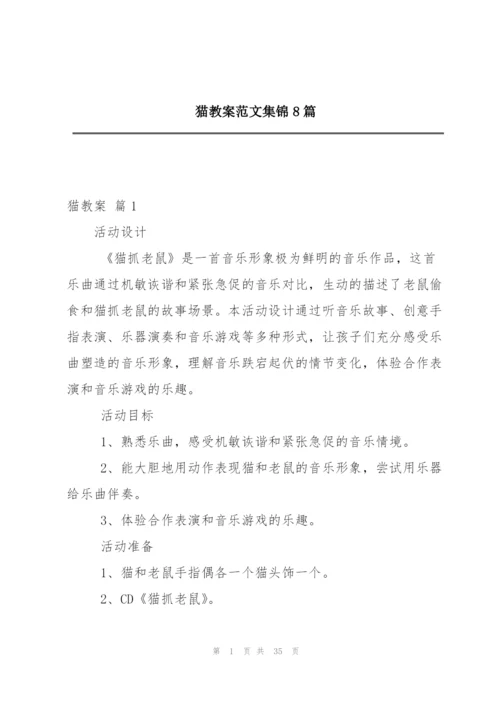 猫教案范文集锦8篇

猫教案 篇1

活动设计

《猫抓老鼠》是一首音乐形象极为鲜明的音乐作品，这首乐曲通过机敏诙谐和紧张急促的音乐对比，生动的描述了老鼠偷食和猫抓老鼠的故事场景。本活动设计通过听音乐故事、创意手指表演、乐器演奏和音乐游戏等多种形式，让孩子们充分感受乐曲塑造的音乐形象，理解音乐跌宕起伏的情节变化，体验合作表演和音乐游戏的乐趣。

活动目标

1、熟悉乐曲，感受机敏诙谐和紧张急促的音乐情境。

2、能大胆地用动作表现猫和老鼠的音乐形象，尝试用乐器给乐曲伴奏。

3、体验合作表演和音乐游戏的乐趣。

活动准备

1、猫和老鼠手指偶各一个猫头饰一个。

2、CD《猫抓老鼠》。

第 1 页 共 35 页